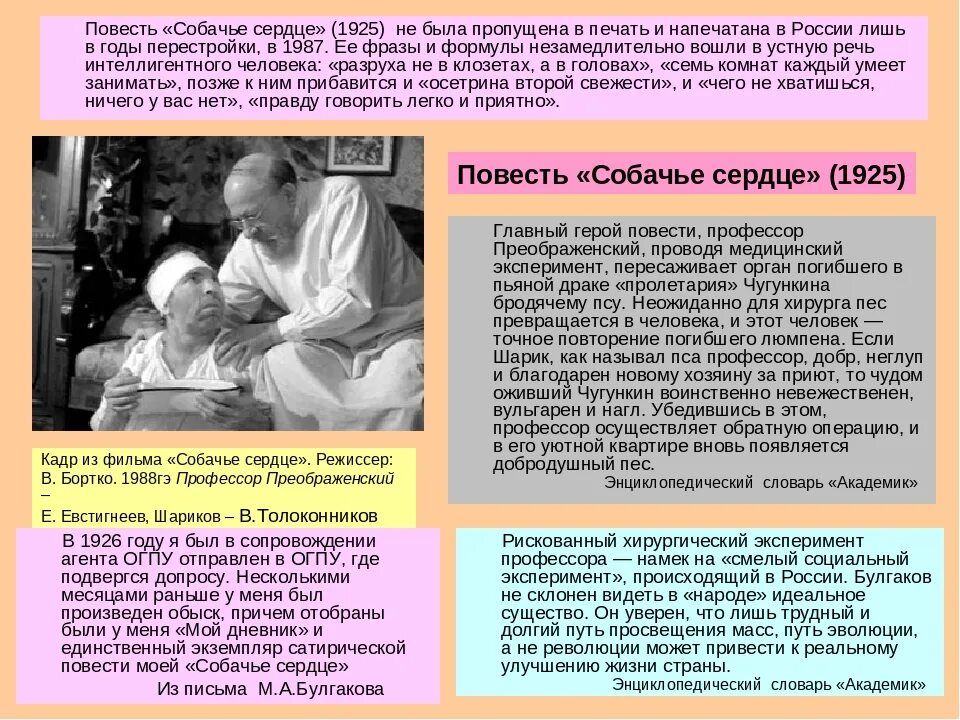 Повесть «Собачье сердце» (1925) не была пропущена в печать и напечатана в России лишь в годы перестройки, в 1987. Ее фразы и формулы незамедлительно вошли в устную речь интеллигентного человека: «разруха не в клозетах, а в головах», «семь комнат каждый умеет занимать», позже к ним прибавится и «осетрина второй свежести», и «чего не хватишься, ничего у вас нет», «правду говорить легко и приятно».

Повесть «Собачье сердце» (1925)

Главный герой повести, профессор Преображенский, проводя медицинский эксперимент, пересаживает орган погибшего в пьяной драке «пролетария» Чугункина бродячему псу. Неожиданно для хирурга пес превращается в человека, и этот человек — точное повторение погибшего люмпена. Если Шарик, как называл пса профессор, добр, неглуп и благодарен новому хозяину за приют, то чудом оживший Чугункин воинственно невежественен, вульгарен и нагл. Убедившись в этом, профессор осуществляет обратную операцию, и в его уютной квартире вновь появляется добродушный пес.
Энциклопедический словарь «Академик»

Кадр из фильма «Собачье сердце». Режиссер: В. Бортко. 1988гэ Профессор Преображенский – Е. Евстигнеев, Шариков – В.Толоконников

В 1926 году я был в сопровождении агента ОГПУ отправлен в ОГПУ, где подвергся допросу. Несколькими месяцами раньше у меня был произведен обыск, причем отобраны были у меня «Мой дневник» и единственный экземпляр сатирической повести моей «Собачье сердце»
Из письма М.А.Булгакова

Рискованный хирургический эксперимент профессора — намек на «смелый социальный эксперимент», происходящий в России. Булгаков не склонен видеть в «народе» идеальное существо. Он уверен, что лишь трудный и долгий путь просвещения масс, путь эволюции, а не революции может привести к реальному улучшению жизни страны.
Энциклопедический словарь «Академик»